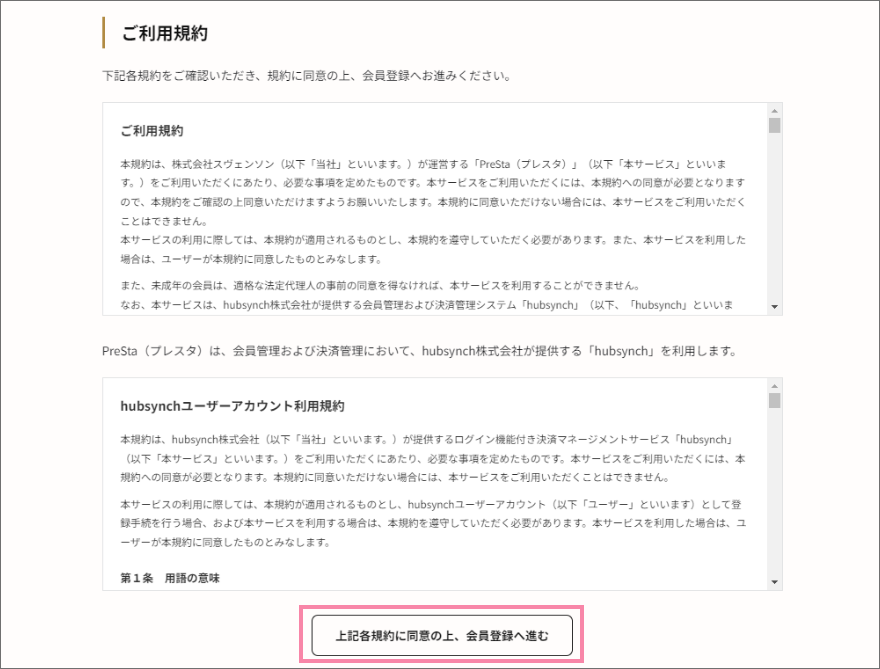 ご利用規約

下記各規約をご確認いただき、規約に同意の上、会員登録へお進みください。

ご利用規約

本規約は、株式会社スヴェンソン（以下「当社」といいます。）が運営する「PreSta（プレスタ）」（以下「本サービス」といいます。）をご利用いただくにあたり、必要な事項を定めたものです。本サービスをご利用いただくには、本規約への同意が必要となりますので、本規約をご確認の上同意いただけますようお願いいたします。本規約に同意いただけない場合には、本サービスをご利用いただくことはできません。
本サービスの利用に際しては、本規約が適用されるものとし、本規約を遵守していただく必要があります。また、本サービスを利用した場合は、ユーザーが本規約に同意したものとみなします。

また、未成年の会員は、適格な法定代理人の事前の同意を得なければ、本サービスを利用することができません。
なお、本サービスは、hubsynch株式会社が提供する会員管理および決済管理システム「hubsynch」（以下、「hubsynch」といいま

PreSta（プレスタ）は、会員管理および決済管理において、hubsynch株式会社が提供する「hubsynch」を利用します。

hubsynchユーザーアカウント利用規約

本規約は、hubsynch株式会社（以下「当社」といいます。）が提供するログイン機能付き決済マネージメントサービス「hubsynch」（以下「本サービス」といいます。）をご利用いただくにあたり、必要な事項を定めたものです。本サービスをご利用いただくには、本規約への同意が必要となります。本規約に同意いただけない場合には、本サービスをご利用いただくことはできません。

本サービスの利用に際しては、本規約が適用されるものとし、hubsynchユーザーアカウント（以下「ユーザー」といいます）として登録手続を行う場合、および本サービスを利用する場合は、本規約を遵守していただく必要があります。本サービスを利用した場合は、ユーザーが本規約に同意したものとみなします。

第１条　用語の意味

上記各規約に同意の上、会員登録へ進む